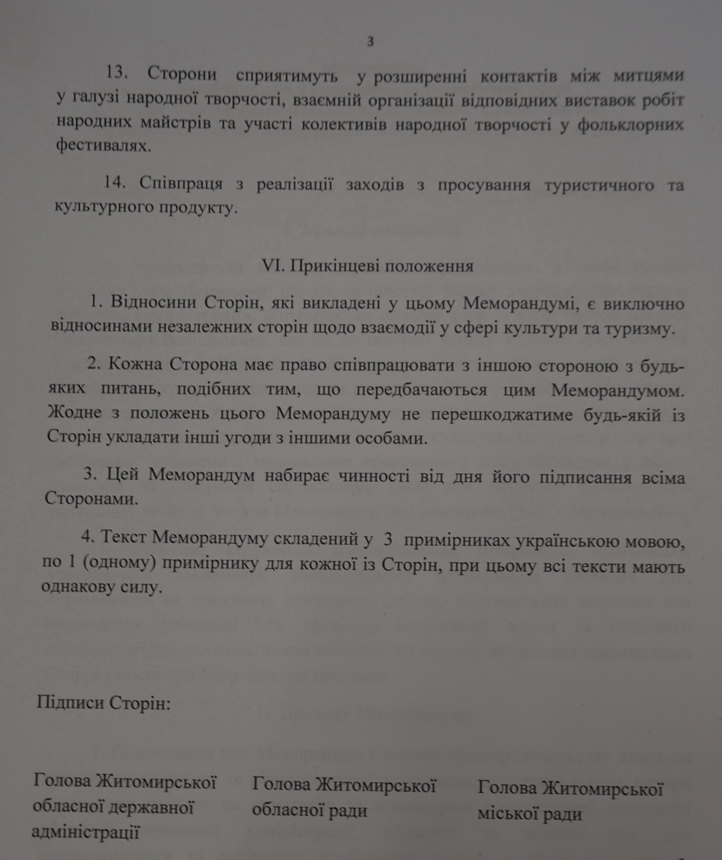 3

13. Сторони сприятимуть у розширенні контактів між митцями у галузі народної творчості, взаємній організації відповідних виставок робіт народних майстрів та участі колективів народної творчості у фольклорних фестивалях.

14. Співпраця з реалізації заходів з просування туристичного та культурного продукту.

VI. Прикінцеві положення

1. Відносини Сторін, які викладені у цьому Меморандумі, є виключно відносинами незалежних сторін щодо взаємодії у сфері культури та туризму.

2. Кожна Сторона має право співпрацювати з іншою стороною з будь-яких питань, подібних тим, що передбачаються цим Меморандумом. Жодне з положень цього Меморандуму не перешкоджатиме будь-якій із Сторін укладати інші угоди з іншими особами.

3. Цей Меморандум набирає чинності від дня його підписання всіма Сторонами.

4. Текст Меморандуму складений у 3 примірниках українською мовою, по 1 (одному) примірнику для кожної із Сторін, при цьому всі тексти мають однакову силу.

Підписи Сторін:

Голова Житомирської обласної державної адміністрації

Голова Житомирської обласної ради

Голова Житомирської міської ради